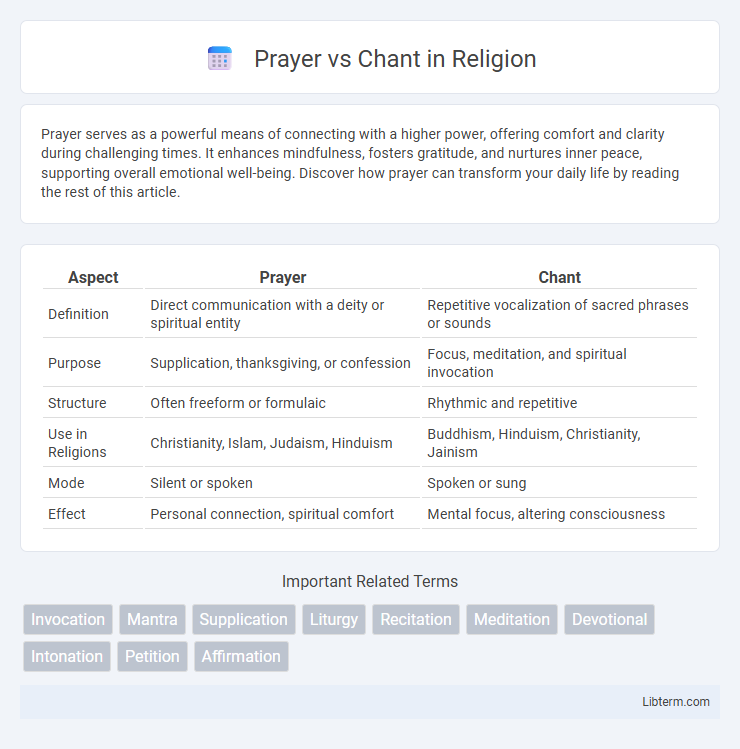 Prayer vs Chant in Religion

Prayer serves as a powerful means of connecting with a higher power, offering comfort and clarity during challenging times. It enhances mindfulness, fosters gratitude, and nurtures inner peace, supporting overall emotional well-being. Discover how prayer can transform your daily life by reading the rest of this article.

| Aspect | Prayer | Chant |
|---|---|---|
| Definition | Direct communication with a deity or spiritual entity | Repetitive vocalization of sacred phrases or sounds |
| Purpose | Supplication, thanksgiving, or confession | Focus, meditation, and spiritual invocation |
| Structure | Often freeform or formulaic | Rhythmic and repetitive |
| Use in Religions | Christianity, Islam, Judaism, Hinduism | Buddhism, Hinduism, Christianity, Jainism |
| Mode | Silent or spoken | Spoken or sung |
| Effect | Personal connection, spiritual comfort | Mental focus, altering consciousness |

Important Related Terms

Invocation Mantra Supplication Liturgy Recitation Meditation Devotional Intonation Petition Affirmation

Libterm.com